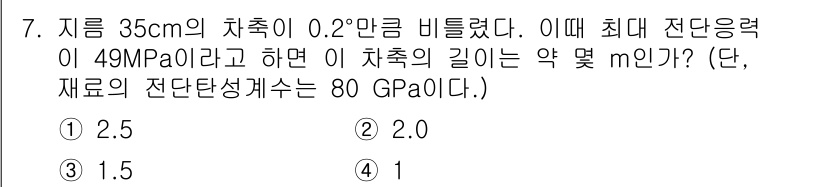 7. 지름 35cm의 차축이 0.2°만큼 비틀렸다. 이때 최대 전단응력이 49MPa이라고 하면 이 차축의 길이는 약 몇 m인가? (단, 재료의 전단탄성계수는 80 GPa이다.)

① 2.5
② 2.0
③ 1.5
④ 1